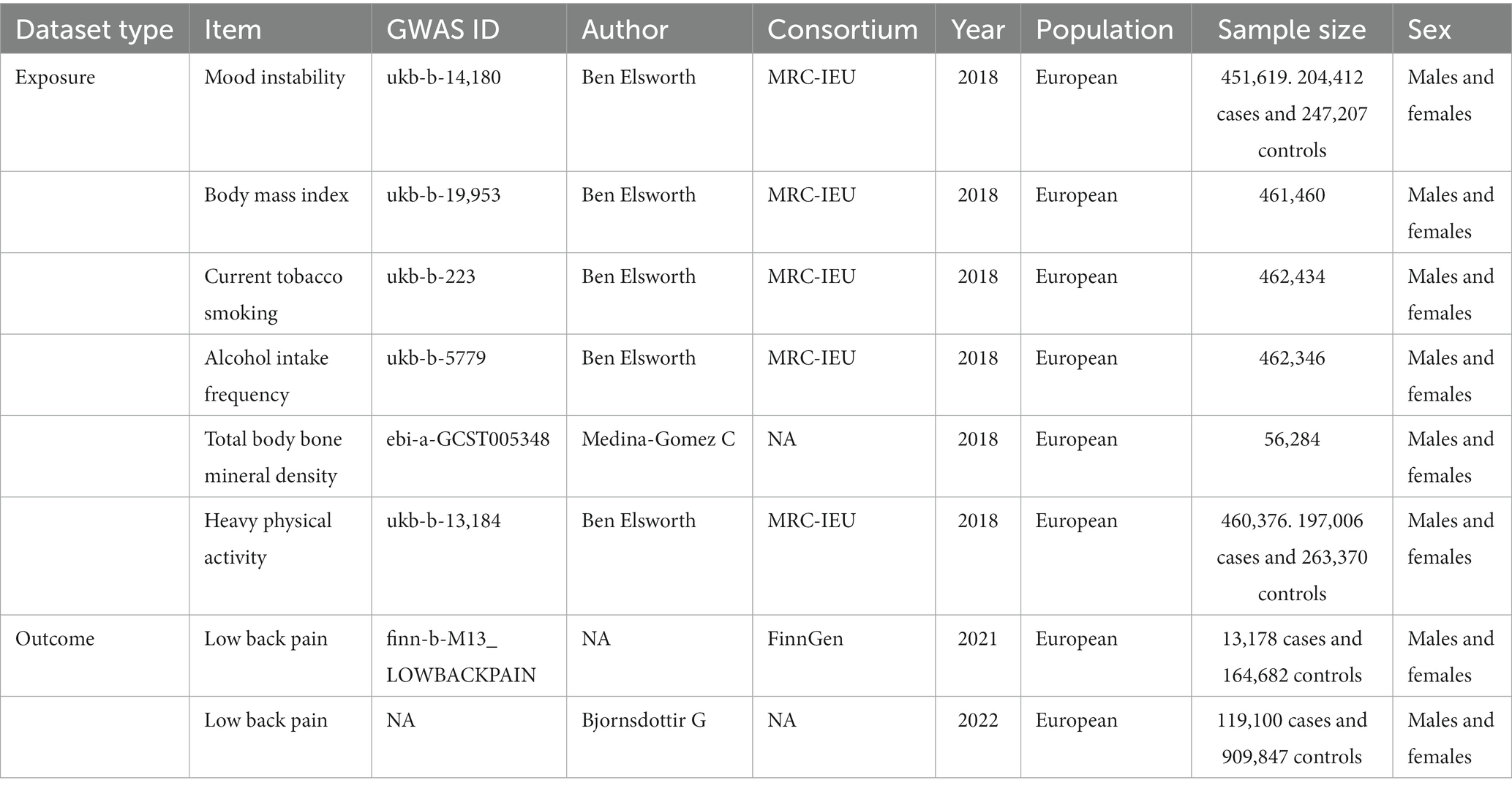 | Dataset type | Item | GWAS ID | Author | Consortium | Year | Population | Sample size | Sex |
|---|---|---|---|---|---|---|---|---|
| Exposure | Mood instability | ukb-b-14,180 | Ben Elsworth | MRC-IEU | 2018 | European | 451,619. 204,412 cases and 247,207 controls | Males and females |
| | Body mass index | ukb-b-19,953 | Ben Elsworth | MRC-IEU | 2018 | European | 461,460 | Males and females |
| | Current tobacco smoking | ukb-b-223 | Ben Elsworth | MRC-IEU | 2018 | European | 462,434 | Males and females |
| | Alcohol intake frequency | ukb-b-5779 | Ben Elsworth | MRC-IEU | 2018 | European | 462,346 | Males and females |
| | Total body bone mineral density | ebi-a-GCST005348 | Medina-Gomez C | NA | 2018 | European | 56,284 | Males and females |
| | Heavy physical activity | ukb-b-13,184 | Ben Elsworth | MRC-IEU | 2018 | European | 460,376. 197,006 cases and 263,370 controls | Males and females |
| Outcome | Low back pain | finn-b-M13_ LOWBACKPAIN | NA | FinnGen | 2021 | European | 13,178 cases and 164,682 controls | Males and females |
| | Low back pain | NA | Bjornsdottir G | NA | 2022 | European | 119,100 cases and 909,847 controls | Males and females |